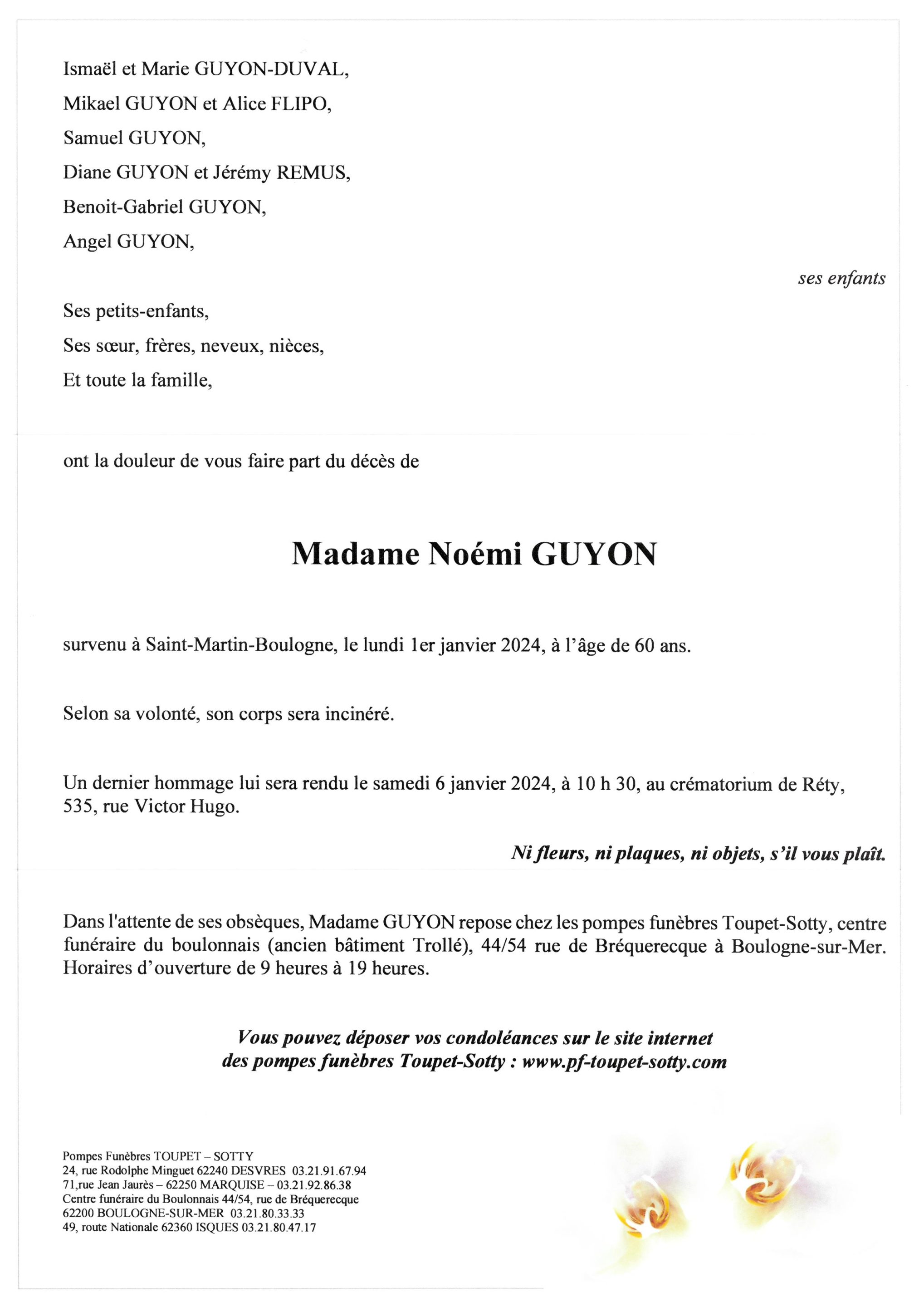 Ismaël et Marie GUYON-DUVAL,
Mikael GUYON et Alice FLIPO,
Samuel GUYON,
Diane GUYON et Jérémy REMUS,
Benoit-Gabriel GUYON,
Angel GUYON,

ses enfants

Ses petits-enfants,
Ses sœur, frères, neveux, nièces,
Et toute la famille,

ont la douleur de vous faire part du décès de

Madame Noémi GUYON

survenu à Saint-Martin-Boulogne, le lundi 1er janvier 2024, à l'âge de 60 ans.

Selon sa volonté, son corps sera incinéré.

Un dernier hommage lui sera rendu le samedi 6 janvier 2024, à 10 h 30, au crématorium de Réty, 535, rue Victor Hugo.

Ni fleurs, ni plaques, ni objets, s'il vous plaît.

Dans l'attente de ses obsèques, Madame GUYON repose chez les pompes funèbres Toupet-Sotty, centre funéraire du boulonnais (ancien bâtiment Trollé), 44/54 rue de Bréquerecque à Boulogne-sur-Mer. Horaires d'ouverture de 9 heures à 19 heures.

Vous pouvez déposer vos condoléances sur le site internet des pompes funèbres Toupet-Sotty : www.pf-toupet-sotty.com

Pompes Funèbres TOUPET – SOTTY
24, rue Rodolphe Minguet 62240 DESVRES 03.21.91.67.94
71,rue Jean Jaurès – 62250 MARQUISE – 03.21.92.86.38
Centre funéraire du Boulonnais 44/54, rue de Bréquerecque
62200 BOULOGNE-SUR-MER 03.21.80.33.33
49, route Nationale 62360 ISQUES 03.21.80.47.17